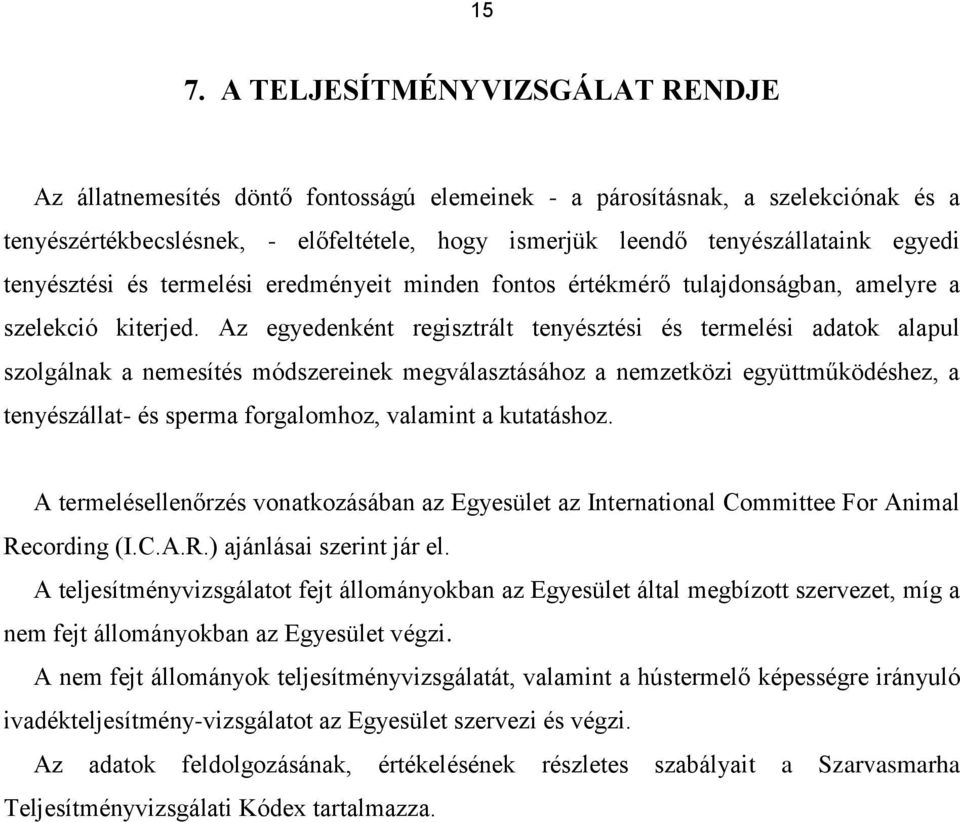 15

7. A TELJESÍTMÉNYVIZSGÁLAT RENDJE

Az állatnemesítés döntő fontosságú elemeinek - a párosításnak, a szelekciónak és a tenyészértékbecslésnek, - előfeltétele, hogy ismerjük leendő tenyészállataink egyedi tenyésztési és termelési eredményeit minden fontos értékmérő tulajdonságban, amelyre a szelekció kiterjed. Az egyedenként regisztrált tenyésztési és termelési adatok alapul szolgálnak a nemesítés módszereinek megválasztásához a nemzetközi együttműködéshez, a tenyészállat- és sperma forgalomhoz, valamint a kutatáshoz.

A termelésellenőrzés vonatkozásában az Egyesület az International Committee For Animal Recording (I.C.A.R.) ajánlásai szerint jár el.
A teljesítményvizsgálatot fejt állományokban az Egyesület által megbízott szervezet, míg a nem fejt állományokban az Egyesület végzi.
A nem fejt állományok teljesítményvizsgálatát, valamint a hústermelő képességre irányuló ivadékteljesítmény-vizsgálatot az Egyesület szervezi és végzi.
Az adatok feldolgozásának, értékelésének részletes szabályait a Szarvasmarha Teljesítményvizsgálati Kódex tartalmazza.